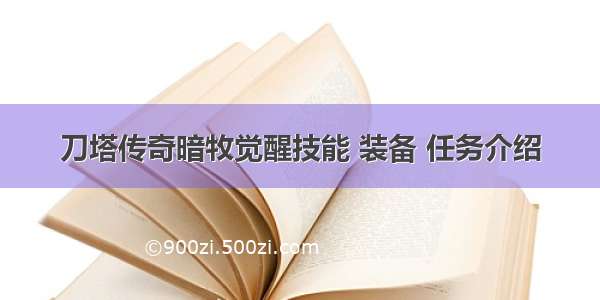 刀塔传奇暗牧觉醒技能 装备 任务介绍

©900zi.500zi.com